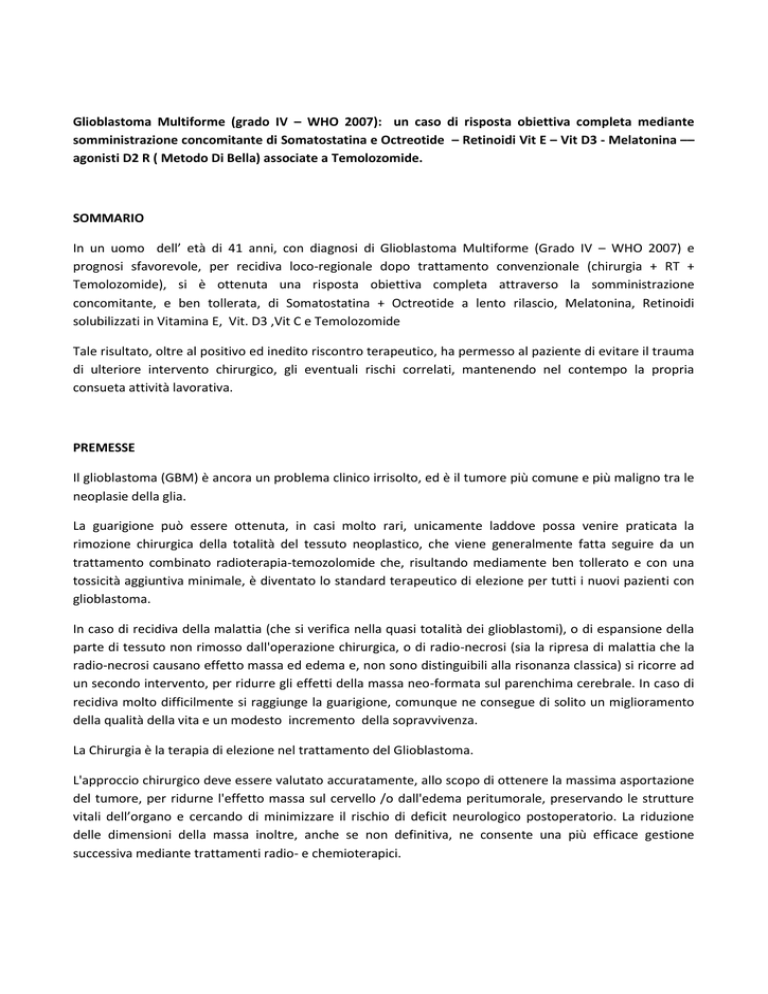 Glioblastoma Multiforme (grado IV – WHO 2007): un caso di risposta obiettiva completa mediante somministrazione concomitante di Somatostatina e Octreotide – Retinoidi Vit E – Vit D3 - Melatonina –– agonisti D2 R ( Metodo Di Bella) associate a Temolozomide.

SOMMARIO

In un uomo dell' età di 41 anni, con diagnosi di Glioblastoma Multiforme (Grado IV – WHO 2007) e prognosi sfavorevole, per recidiva loco-regionale dopo trattamento convenzionale (chirurgia + RT + Temolozomide), si è ottenuta una risposta obiettiva completa attraverso la somministrazione concomitante, e ben tollerata, di Somatostatina + Octreotide a lento rilascio, Melatonina, Retinoidi solubilizzati in Vitamina E, Vit. D3 ,Vit C e Temolozomide

Tale risultato, oltre al positivo ed inedito riscontro terapeutico, ha permesso al paziente di evitare il trauma di ulteriore intervento chirurgico, gli eventuali rischi correlati, mantenendo nel contempo la propria consueta attività lavorativa.

PREMESSE

Il glioblastoma (GBM) è ancora un problema clinico irrisolto, ed è il tumore più comune e più maligno tra le neoplasie della glia.

La guarigione può essere ottenuta, in casi molto rari, unicamente laddove possa venire praticata la rimozione chirurgica della totalità del tessuto neoplastico, che viene generalmente fatta seguire da un trattamento combinato radioterapia-temozolomide che, risultando mediamente ben tollerato e con una tossicità aggiuntiva minimale, è diventato lo standard terapeutico di elezione per tutti i nuovi pazienti con glioblastoma.

In caso di recidiva della malattia (che si verifica nella quasi totalità dei glioblastomi), o di espansione della parte di tessuto non rimosso dall'operazione chirurgica, o di radio-necrosi (sia la ripresa di malattia che la radio-necrosi causano effetto massa ed edema e, non sono distinguibili alla risonanza classica) si ricorre ad un secondo intervento, per ridurre gli effetti della massa neo-formata sul parenchima cerebrale. In caso di recidiva molto difficilmente si raggiunge la guarigione, comunque ne consegue di solito un miglioramento della qualità della vita e un modesto incremento della sopravvivenza.

La Chirurgia è la terapia di elezione nel trattamento del Glioblastoma.

L'approccio chirurgico deve essere valutato accuratamente, allo scopo di ottenere la massima asportazione del tumore, per ridurne l'effetto massa sul cervello /o dall'edema peritumorale, preservando le strutture vitali dell'organo e cercando di minimizzare il rischio di deficit neurologico postoperatorio. La riduzione delle dimensioni della massa inoltre, anche se non definitiva, ne consente una più efficace gestione successiva mediante trattamenti radio- e chemioterapici.